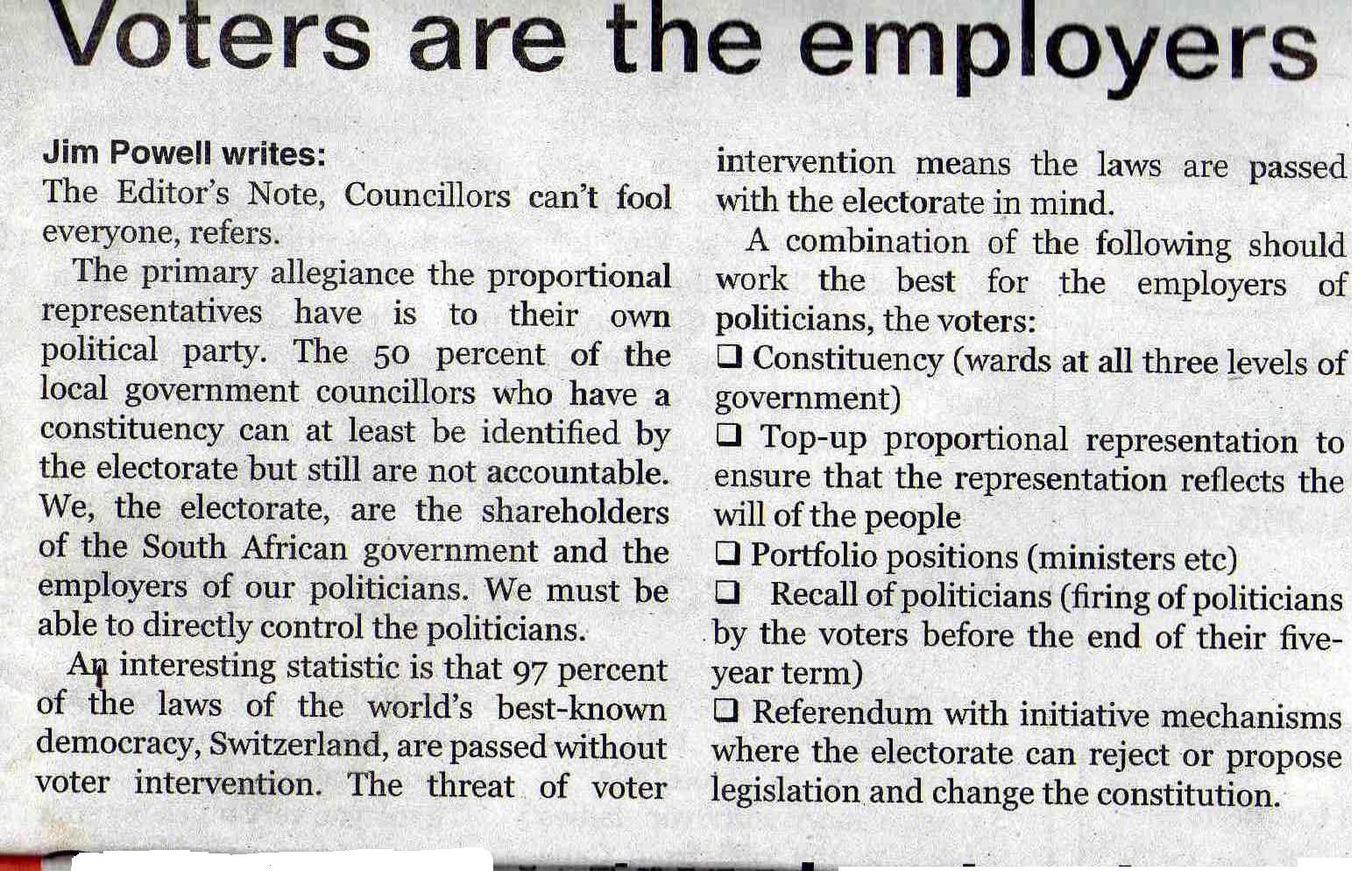 Voters are the employers

Jim Powell writes:
The Editor's Note, Councillors can't fool everyone, refers.

The primary allegiance the proportional representatives have is to their own political party. The 50 percent of the local government councillors who have a constituency can at least be identified by the electorate but still are not accountable. We, the electorate, are the shareholders of the South African government and the employers of our politicians. We must be able to directly control the politicians.

An interesting statistic is that 97 percent of the laws of the world's best-known democracy, Switzerland, are passed without voter intervention. The threat of voter intervention means the laws are passed with the electorate in mind.

A combination of the following should work the best for the employers of politicians, the voters:

☐ Constituency (wards at all three levels of government)

☐ Top-up proportional representation to ensure that the representation reflects the will of the people

☐ Portfolio positions (ministers etc)

☐ Recall of politicians (firing of politicians by the voters before the end of their five-year term)

☐ Referendum with initiative mechanisms where the electorate can reject or propose legislation and change the constitution.